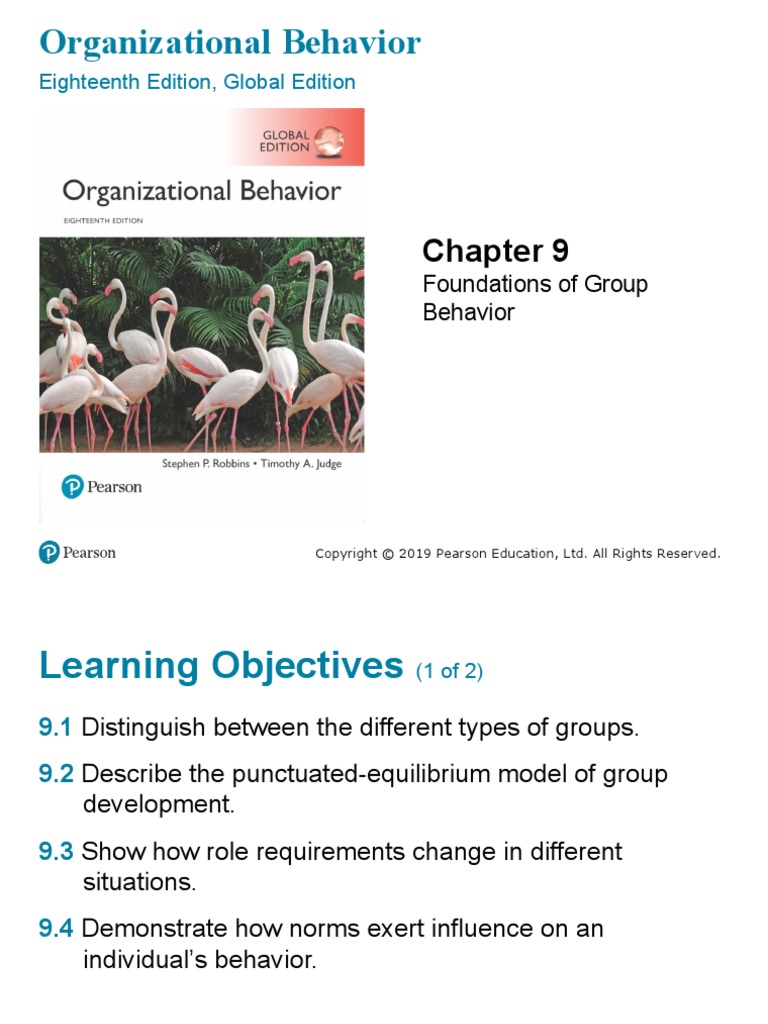 Organizational Behavior
Eighteenth Edition, Global Edition

GLOBAL EDITION

Organizational Behavior

EIGHTEENTH EDITION

Stephen P. Robbins • Timothy A. Judge

Pearson

Chapter 9
Foundations of Group Behavior

Pearson

Copyright © 2019 Pearson Education, Ltd. All Rights Reserved.

Learning Objectives (1 of 2)

9.1 Distinguish between the different types of groups.

9.2 Describe the punctuated-equilibrium model of group development.

9.3 Show how role requirements change in different situations.

9.4 Demonstrate how norms exert influence on an individual's behavior.